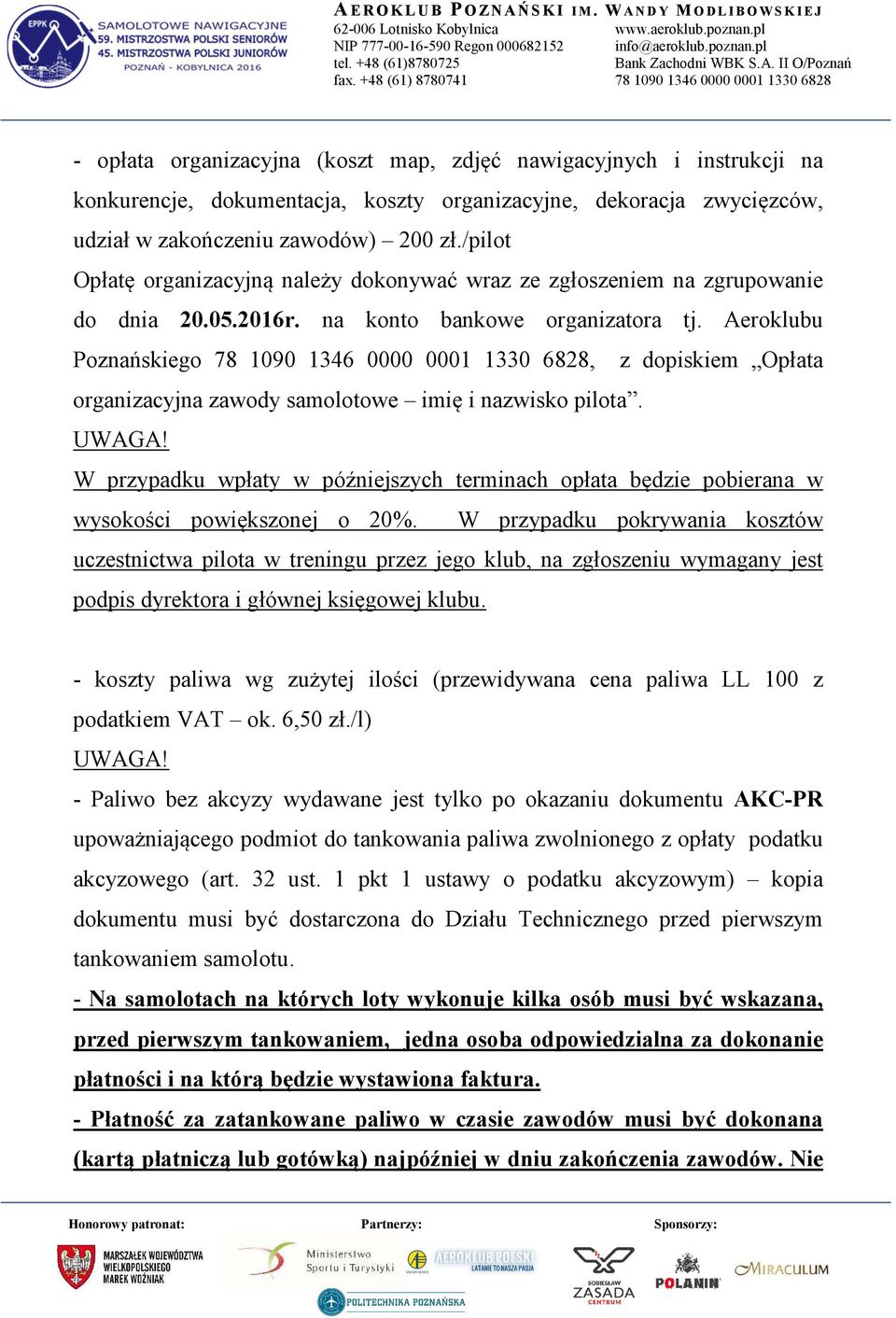 EPPK
SAMOLOTOWE NAWIGACYJNE
59. MISTRZOSTWA POLSKI SENIORÓW
45. MISTRZOSTWA POLSKI JUNIORÓW
POZNAŃ - KOBYLNICA 2016

AEROKLUB POZNAŃSKI IM. WANDY MODLIBOWSKIEJ
62-006 Lotnisko Kobylnica
NIP 777-00-16-590 Regon 000682152
tel. +48 (61)8780725
fax. +48 (61) 8780741
www.aeroklub.poznan.pl
info@aeroklub.poznan.pl
Bank Zachodni WBK S.A. II O/Poznań
78 1090 1346 0000 0001 1330 6828

- opłata organizacyjna (koszt map, zdjęć nawigacyjnych i instrukcji na konkurencje, dokumentacja, koszty organizacyjne, dekoracja zwycięzców, udział w zakończeniu zawodów) – 200 zł./pilot
Opłatę organizacyjną należy dokonywać wraz ze zgłoszeniem na zgrupowanie do dnia 20.05.2016r. na konto bankowe organizatora tj. Aeroklubu Poznańskiego 78 1090 1346 0000 0001 1330 6828, z dopiskiem „Opłata organizacyjna zawody samolotowe – imię i nazwisko pilota”.
UWAGA!
W przypadku wpłaty w późniejszych terminach opłata będzie pobierana w wysokości powiększonej o 20%. W przypadku pokrywania kosztów uczestnictwa pilota w treningu przez jego klub, na zgłoszeniu wymagany jest podpis dyrektora i głównej księgowej klubu.

- koszty paliwa wg zużytej ilości (przewidywana cena paliwa LL 100 z podatkiem VAT – ok. 6,50 zł./l)
UWAGA!
- Paliwo bez akcyzy wydawane jest tylko po okazaniu dokumentu AKC-PR upoważniającego podmiot do tankowania paliwa zwolnionego z opłaty podatku akcyzowego (art. 32 ust. 1 pkt 1 ustawy o podatku akcyzowym) – kopia dokumentu musi być dostarczona do Działu Technicznego przed pierwszym tankowaniem samolotu.
- Na samolotach na których loty wykonuje kilka osób musi być wskazana, przed pierwszym tankowaniem, jedna osoba odpowiedzialna za dokonanie płatności i na którą będzie wystawiona faktura.
- Płatność za zatankowane paliwo w czasie zawodów musi być dokonana (kartą płatniczą lub gotówką) najpóźniej w dniu zakończenia zawodów. Nie

Honorowy patronat:
MARSZAŁEK WOJEWÓDZTWA WIELKOPOLSKIEGO MAREK WOŹNIAK
Partnerzy:
Ministerstwo Sportu i Turystyki
AEROKLUB POLSKI LATANIE TO NASZA PASJA
POLITECHNIKA POZNAŃSKA
Sponsorzy:
SOBIESŁAW ZASADA CENTRUM
POLANIN
MIRACULUM